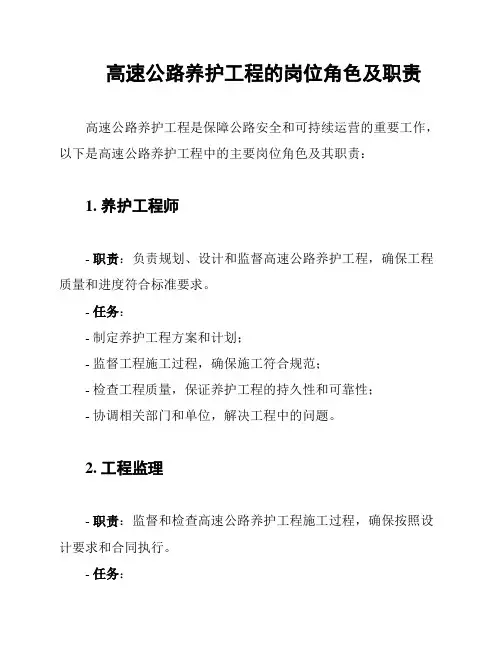 高速公路养护工程的岗位角色及职责

高速公路养护工程是保障公路安全和可持续运营的重要工作，以下是高速公路养护工程中的主要岗位角色及其职责：

1. 养护工程师

- 职责：负责规划、设计和监督高速公路养护工程，确保工程质量和进度符合标准要求。

- 任务：

- 制定养护工程方案和计划；

- 监督工程施工过程，确保施工符合规范；

- 检查工程质量，保证养护工程的持久性和可靠性；

- 协调相关部门和单位，解决工程中的问题。

2. 工程监理

- 职责：监督和检查高速公路养护工程施工过程，确保按照设计要求和合同执行。

- 任务：